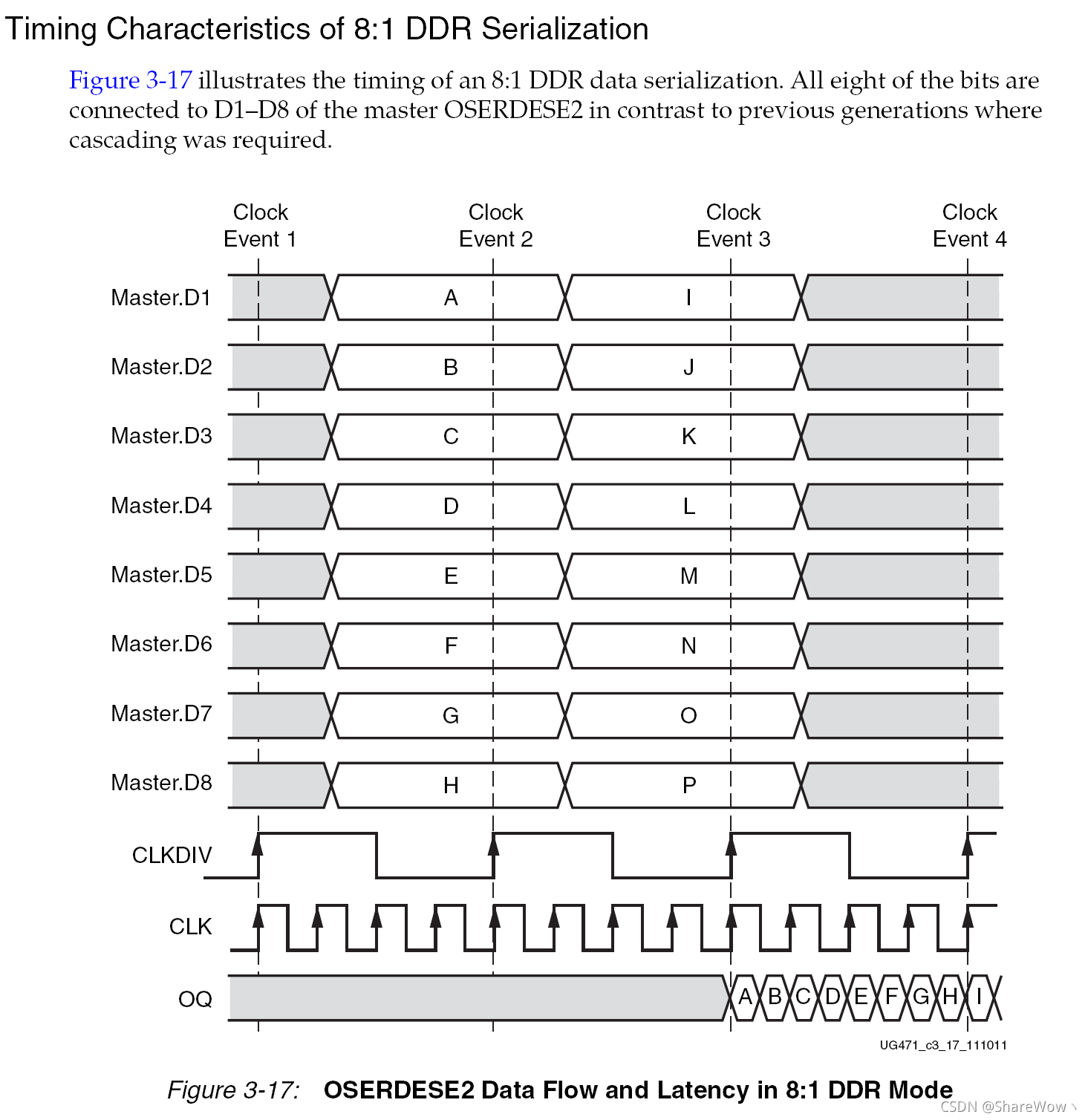 Timing Characteristics of 8:1 DDR Serialization

Figure 3-17 illustrates the timing of an 8:1 DDR data serialization. All eight of the bits are connected to D1–D8 of the master OSERDESE2 in contrast to previous generations where cascading was required.

Clock Event 1

Clock Event 2

Clock Event 3

Clock Event 4

Master.D1 A I

Master.D2 B J

Master.D3 C K

Master.D4 D L

Master.D5 E M

Master.D6 F N

Master.D7 G O

Master.D8 H P

CLKDIV

CLK

OQ A B C D E F G H I

UG471_c3_17_111011

Figure 3-17: OSERDESE2 Data Flow and Latency in 8:1 DDR Mode

CSDN @ShareWow丶